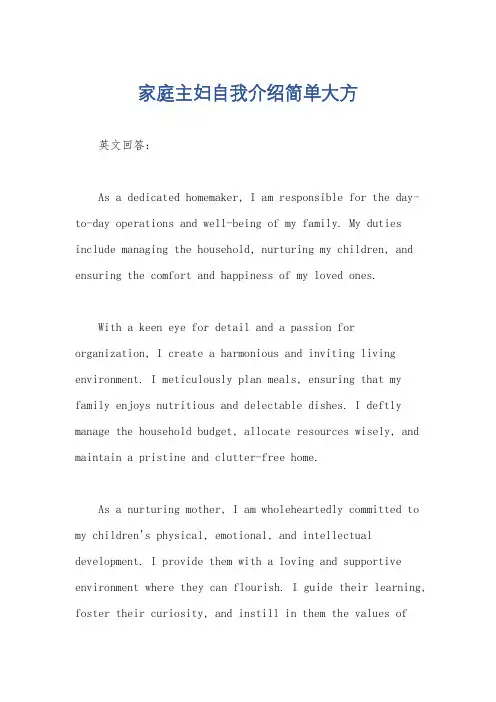 家庭主妇自我介绍简单大方

英文回答：

As a dedicated homemaker, I am responsible for the day-to-day operations and well-being of my family. My duties include managing the household, nurturing my children, and ensuring the comfort and happiness of my loved ones.

With a keen eye for detail and a passion for organization, I create a harmonious and inviting living environment. I meticulously plan meals, ensuring that my family enjoys nutritious and delectable dishes. I deftly manage the household budget, allocate resources wisely, and maintain a pristine and clutter-free home.

As a nurturing mother, I am wholeheartedly committed to my children's physical, emotional, and intellectual development. I provide them with a loving and supportive environment where they can flourish. I guide their learning, foster their curiosity, and instill in them the values of